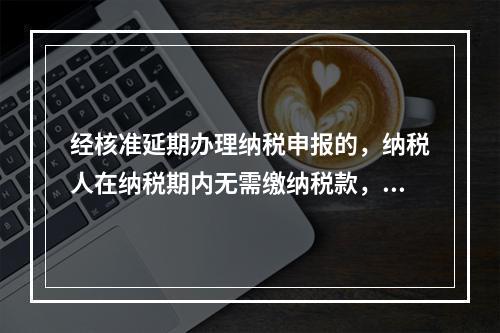 经核准延期办理纳税申报的，纳税人在纳税期内无需缴纳税款，...